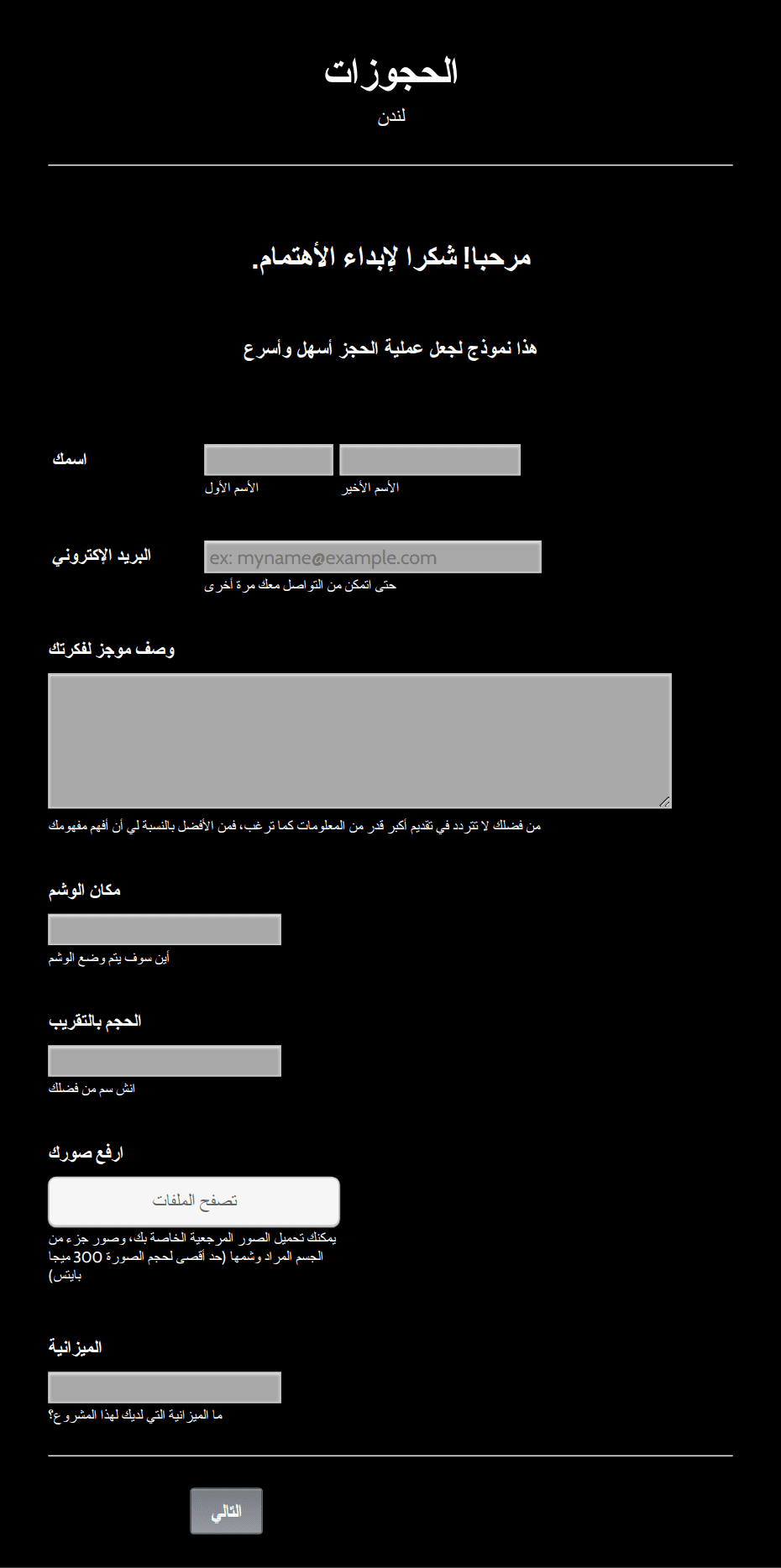 الحجوزات
لندن

مرحبا! شكرا لإبداء الأهتمام.

هذا نموذج لجعل عملية الحجز أسهل وأسرع

اسمك
الأسم الأول
الأسم الأخير

البريد الإلكتروني
ex: myname@example.com
حتى اتمكن من التواصل معك مرة أخرى

وصف موجز لفكرتك
من فضلك لا تتردد في تقديم أكبر قدر من المعلومات كما ترغب، فمن الأفضل بالنسبة لي أن أفهم مفهومك

مكان الوشم
أين سوف يتم وضع الوشم

الحجم بالتقريب
انش سم من فضلك

ارفع صورك
تصفح الملفات
يمكنك تحميل الصور المرجعية الخاصة بك، وصور جزء من الجسم المراد وشمها (حد أقصى لحجم الصورة 300 ميجا بايتس)

الميزانية
ما الميزانية التي لديك لهذا المشروع؟

التالي